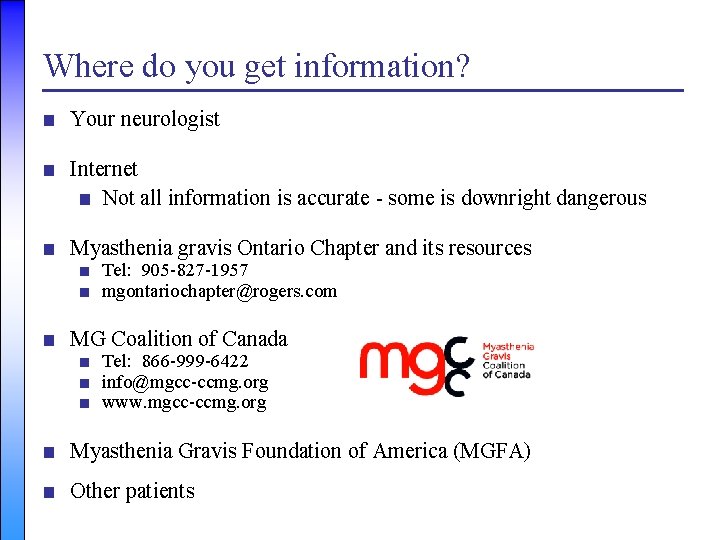 Where do you get information?

- Your neurologist

- Internet
  - Not all information is accurate - some is downright dangerous

- Myasthenia gravis Ontario Chapter and its resources
  - Tel: 905-827-1957
  - mgontariochapter@rogers.com

- MG Coalition of Canada
  - Tel: 866-999-6422
  - info@mgcc-ccmg.org
  - www.mgcc-ccmg.org

mgcc Myasthenia Gravis Coalition of Canada

- Myasthenia Gravis Foundation of America (MGFA)

- Other patients